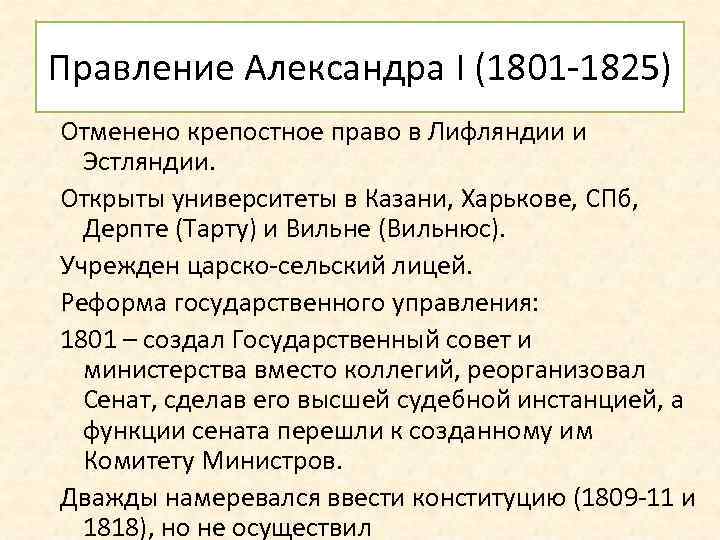 Правление Александра I (1801-1825)

Отменено крепостное право в Лифляндии и Эстляндии.

Открыты университеты в Казани, Харькове, СПб, Дерпте (Тарту) и Вильне (Вильнюс).

Учрежден царско-сельский лицей.

Реформа государственного управления:

1801 – создал Государственный совет и министерства вместо коллегий, реорганизовал Сенат, сделав его высшей судебной инстанцией, а функции сената перешли к созданному им Комитету Министров.

Дважды намеревался ввести конституцию (1809-11 и 1818), но не осуществил